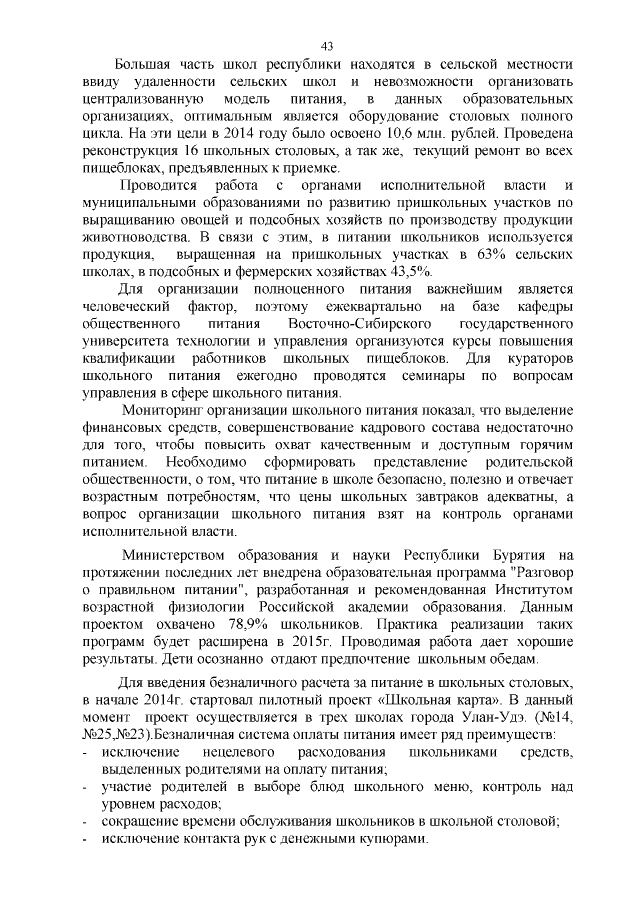 43

Большая часть школ республики находятся в сельской местности ввиду удаленности сельских школ и невозможности организовать централизованную модель питания, в данных образовательных организациях, оптимальным является оборудование столовых полного цикла. На эти цели в 2014 году было освоено 10,6 млн. рублей. Проведена реконструкция 16 школьных столовых, а так же, текущий ремонт во всех пищеблоках, предъявленных к приемке.

Проводится работа с органами исполнительной власти и муниципальными образованиями по развитию пришкольных участков по выращиванию овощей и подсобных хозяйств по производству продукции животноводства. В связи с этим, в питании школьников используется продукция, выращенная на пришкольных участках в 63% сельских школах, в подсобных и фермерских хозяйствах 43,5%.

Для организации полноценного питания важнейшим является человеческий фактор, поэтому ежеквартально на базе кафедры общественного питания Восточно-Сибирского государственного университета технологии и управления организуются курсы повышения квалификации работников школьных пищеблоков. Для кураторов школьного питания ежегодно проводятся семинары по вопросам управления в сфере школьного питания.

Мониторинг организации школьного питания показал, что выделение финансовых средств, совершенствование кадрового состава недостаточно для того, чтобы повысить охват качественным и доступным горячим питанием. Необходимо сформировать представление родительской общественности, о том, что питание в школе безопасно, полезно и отвечает возрастным потребностям, что цены школьных завтраков адекватны, а вопрос организации школьного питания взят на контроль органами исполнительной власти.

Министерством образования и науки Республики Бурятия на протяжении последних лет внедрена образовательная программа "Разговор о правильном питании", разработанная и рекомендованная Институтом возрастной физиологии Российской академии образования. Данным проектом охвачено 78,9% школьников. Практика реализации таких программ будет расширена в 2015г. Проводимая работа дает хорошие результаты. Дети осознанно отдают предпочтение школьным обедам.

Для введения безналичного расчета за питание в школьных столовых, в начале 2014г. стартовал пилотный проект «Школьная карта». В данный момент проект осуществляется в трех школах города Улан-Удэ. (№14, №25,№23).Безналичная система оплаты питания имеет ряд преимуществ:
- исключение нецелевого расходования школьниками средств, выделенных родителями на оплату питания;
- участие родителей в выборе блюд школьного меню, контроль над уровнем расходов;
- сокращение времени обслуживания школьников в школьной столовой;
- исключение контакта рук с денежными купюрами.